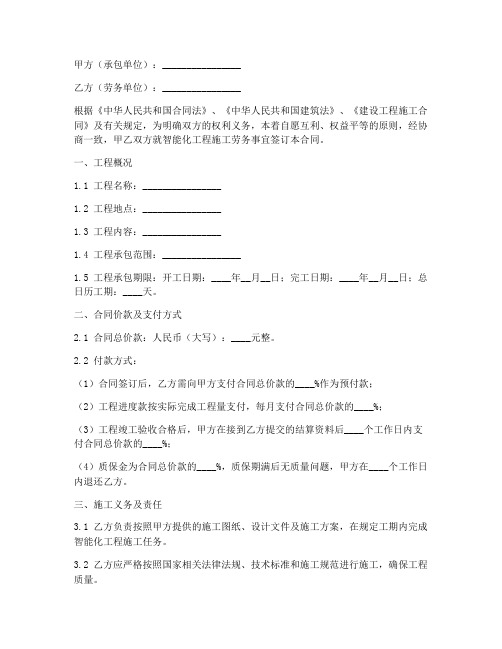 甲方（承包单位）：________________

乙方（劳务单位）：________________

根据《中华人民共和国合同法》、《中华人民共和国建筑法》、《建设工程施工合同》及有关规定，为明确双方的权利义务，本着自愿互利、权益平等的原则，经协商一致，甲乙双方就智能化工程施工劳务事宜签订本合同。

一、工程概况

1.1 工程名称：________________

1.2 工程地点：________________

1.3 工程内容：________________

1.4 工程承包范围：________________

1.5 工程承包期限：开工日期：____年__月__日；完工日期：____年__月__日；总日历工期：____天。

二、合同价款及支付方式

2.1 合同总价款：人民币（大写）：____元整。

2.2 付款方式：

（1）合同签订后，乙方需向甲方支付合同总价款的____%作为预付款；

（2）工程进度款按实际完成工程量支付，每月支付合同总价款的____%；

（3）工程竣工验收合格后，甲方在接到乙方提交的结算资料后____个工作日内支付合同总价款的____%；

（4）质保金为合同总价款的____%，质保期满后无质量问题，甲方在____个工作日内退还乙方。

三、施工义务及责任

3.1 乙方负责按照甲方提供的施工图纸、设计文件及施工方案，在规定工期内完成智能化工程施工任务。

3.2 乙方应严格按照国家相关法律法规、技术标准和施工规范进行施工，确保工程质量。